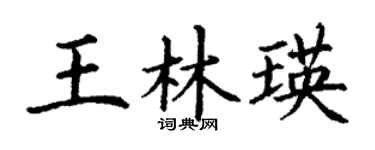 王林瑛

词典网